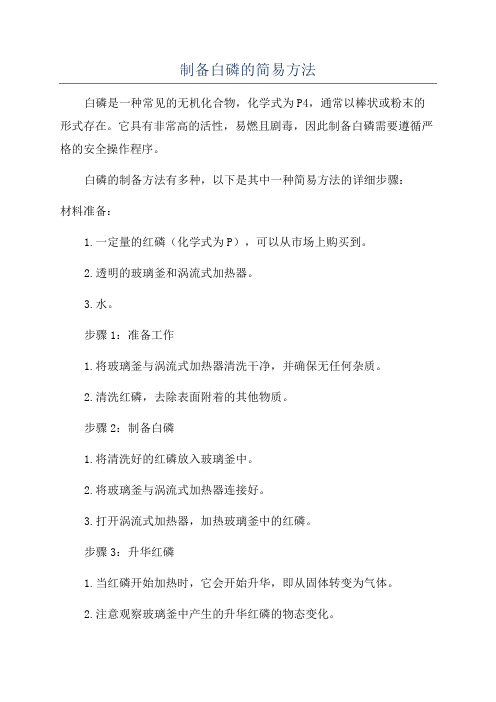 制备白磷的简易方法

白磷是一种常见的无机化合物，化学式为P4，通常以棒状或粉末的形式存在。它具有非常高的活性，易燃且剧毒，因此制备白磷需要遵循严格的安全操作程序。

白磷的制备方法有多种，以下是其中一种简易方法的详细步骤：

材料准备：

1.一定量的红磷（化学式为P），可以从市场上购买到。

2.透明的玻璃釜和涡流式加热器。

3.水。

步骤1：准备工作

1.将玻璃釜与涡流式加热器清洗干净，并确保无任何杂质。

2.清洗红磷，去除表面附着的其他物质。

步骤2：制备白磷

1.将清洗好的红磷放入玻璃釜中。

2.将玻璃釜与涡流式加热器连接好。

3.打开涡流式加热器，加热玻璃釜中的红磷。

步骤3：升华红磷

1.当红磷开始加热时，它会开始升华，即从固体转变为气体。

2.注意观察玻璃釜中产生的升华红磷的物态变化。